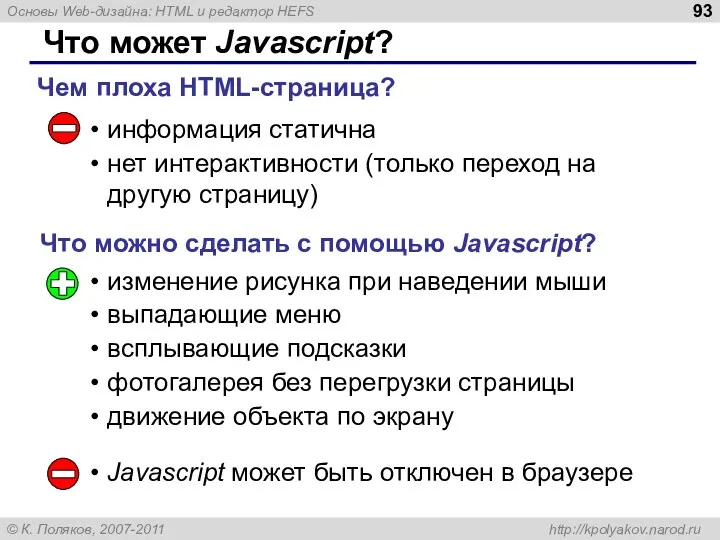 Основы Web-дизайна: HTML и редактор HEFS

93

Что может Javascript?

Чем плоха HTML-страница?

• информация статична
• нет интерактивности (только переход на другую страницу)

Что можно сделать с помощью Javascript?

• изменение рисунка при наведении мыши
• выпадающие меню
• всплывающие подсказки
• фотогалерея без перегрузки страницы
• движение объекта по экрану

• Javascript может быть отключен в браузере

© К. Поляков, 2007-2011

http://kpolyakov.narod.ru